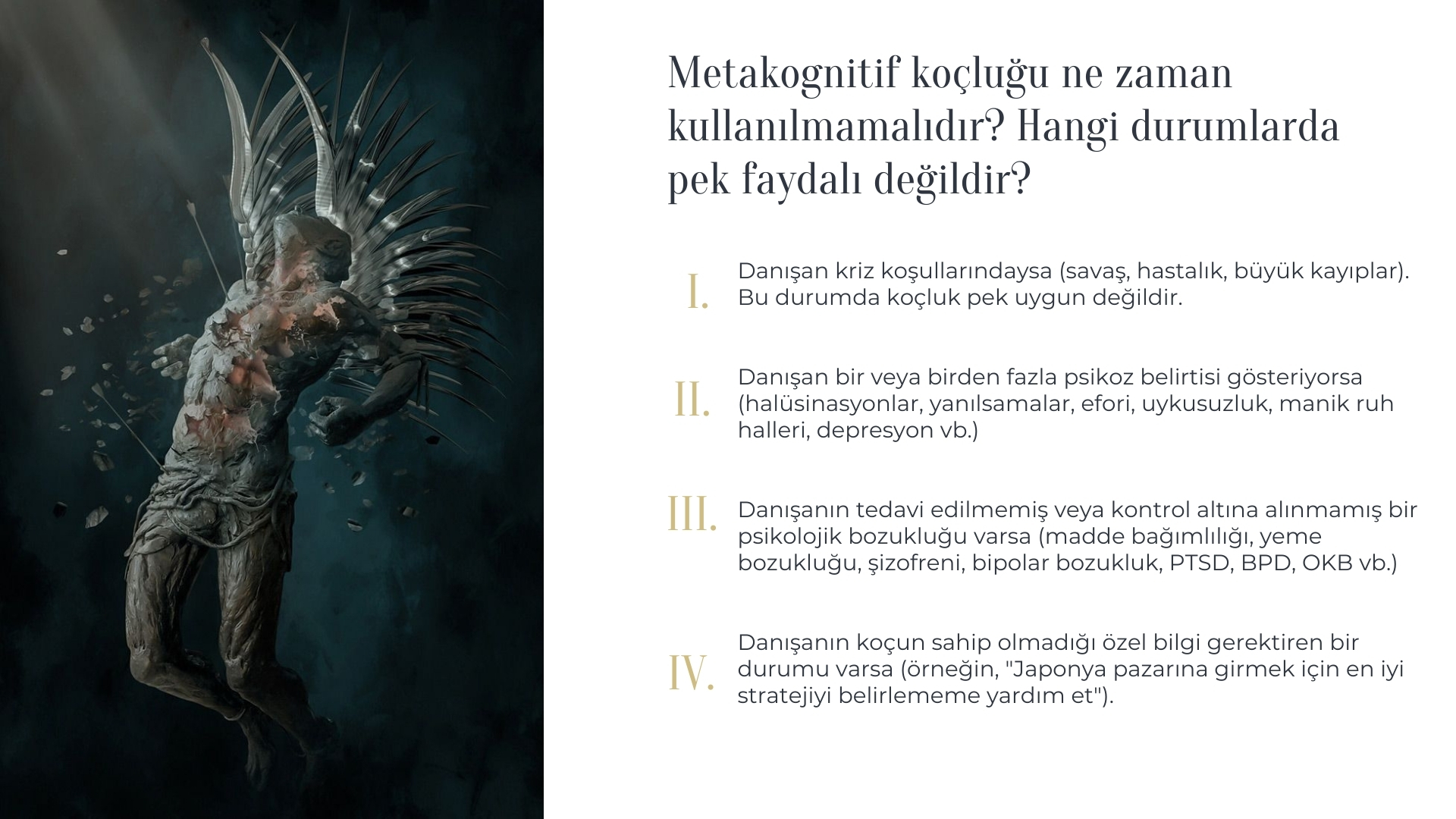 Metakognitif koçluğu ne zaman kullanılmamalıdır? Hangi durumlarda pek faydalı değildir?

I. Danışan kriz koşullarındaysa (savaş, hastalık, büyük kayıplar). Bu durumda koçluk pek uygun değildir.

II. Danışan bir veya birden fazla psikoz belirtisi gösteriyorsa (halüsinasyonlar, yanılsamalar, efori, uykusuzluk, manik ruh halleri, depresyon vb.)

III. Danışanın tedavi edilmemiş veya kontrol altına alınmamış bir psikolojik bozukluğu varsa (madde bağımlılığı, yeme bozukluğu, şizofreni, bipolar bozukluk, PTSD, BPD, OKB vb.)

IV. Danışanın koçun sahip olmadığı özel bilgi gerektiren bir durumu varsa (örneğin, "Japonya pazarına girmek için en iyi stratejiyi belirlememe yardım et").